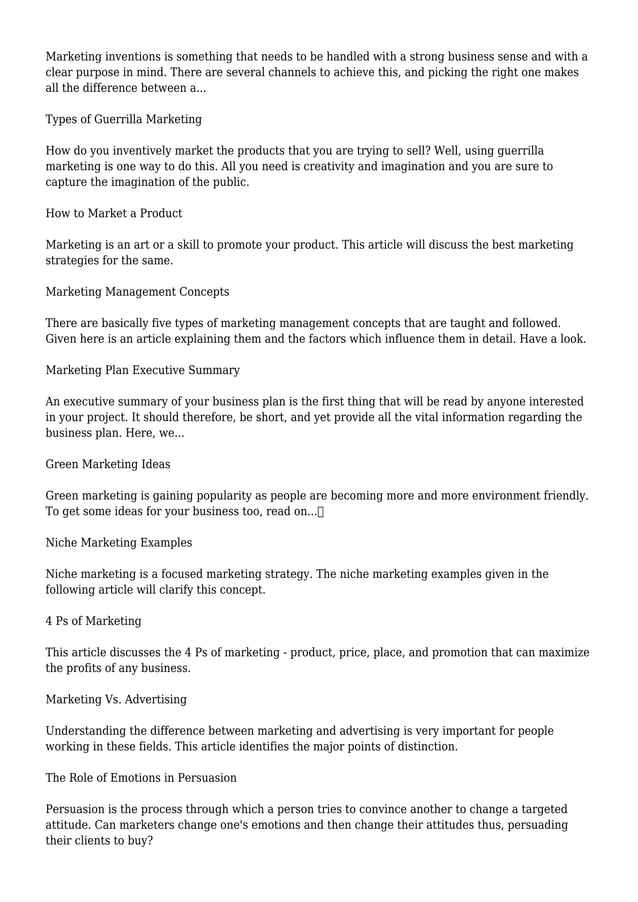 Marketing inventions is something that needs to be handled with a strong business sense and with a clear purpose in mind. There are several channels to achieve this, and picking the right one makes all the difference between a...

Types of Guerrilla Marketing

How do you inventively market the products that you are trying to sell? Well, using guerrilla marketing is one way to do this. All you need is creativity and imagination and you are sure to capture the imagination of the public.

How to Market a Product

Marketing is an art or a skill to promote your product. This article will discuss the best marketing strategies for the same.

Marketing Management Concepts

There are basically five types of marketing management concepts that are taught and followed. Given here is an article explaining them and the factors which influence them in detail. Have a look.

Marketing Plan Executive Summary

An executive summary of your business plan is the first thing that will be read by anyone interested in your project. It should therefore, be short, and yet provide all the vital information regarding the business plan. Here, we...

Green Marketing Ideas

Green marketing is gaining popularity as people are becoming more and more environment friendly. To get some ideas for your business too, read on...

Niche Marketing Examples

Niche marketing is a focused marketing strategy. The niche marketing examples given in the following article will clarify this concept.

4 Ps of Marketing

This article discusses the 4 Ps of marketing - product, price, place, and promotion that can maximize the profits of any business.

Marketing Vs. Advertising

Understanding the difference between marketing and advertising is very important for people working in these fields. This article identifies the major points of distinction.

The Role of Emotions in Persuasion

Persuasion is the process through which a person tries to convince another to change a targeted attitude. Can marketers change one's emotions and then change their attitudes thus, persuading their clients to buy?